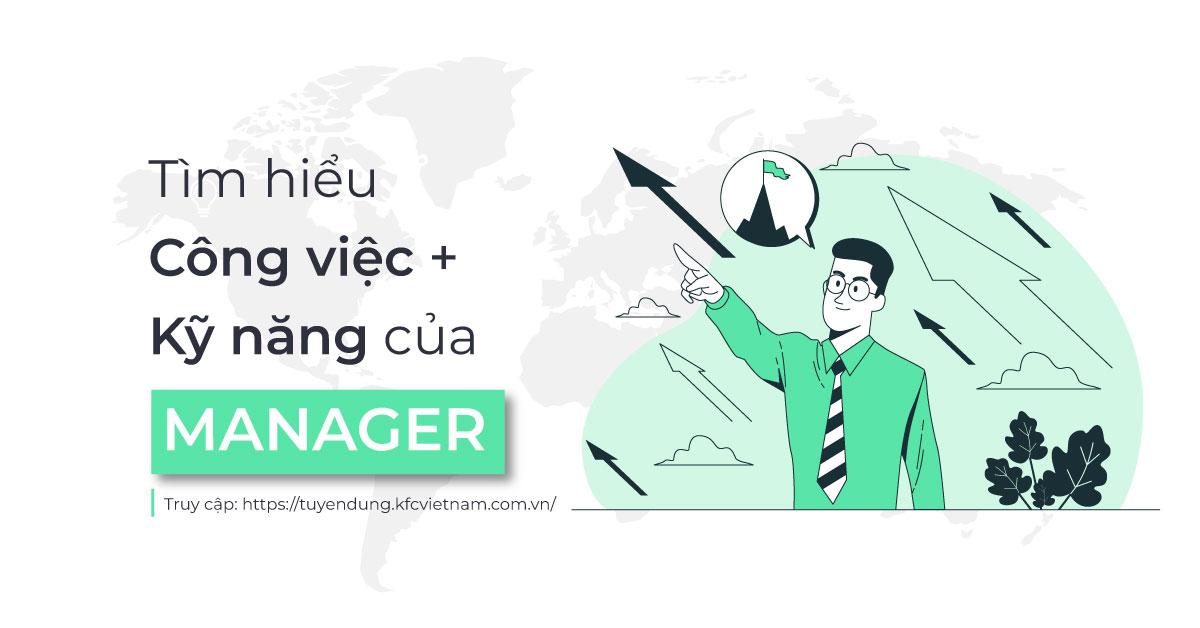 Tìm hiểu
Công việc +
Kỹ năng của
MANAGER

Truy cập: https://tuyendung.kfcvietnam.com.vn/